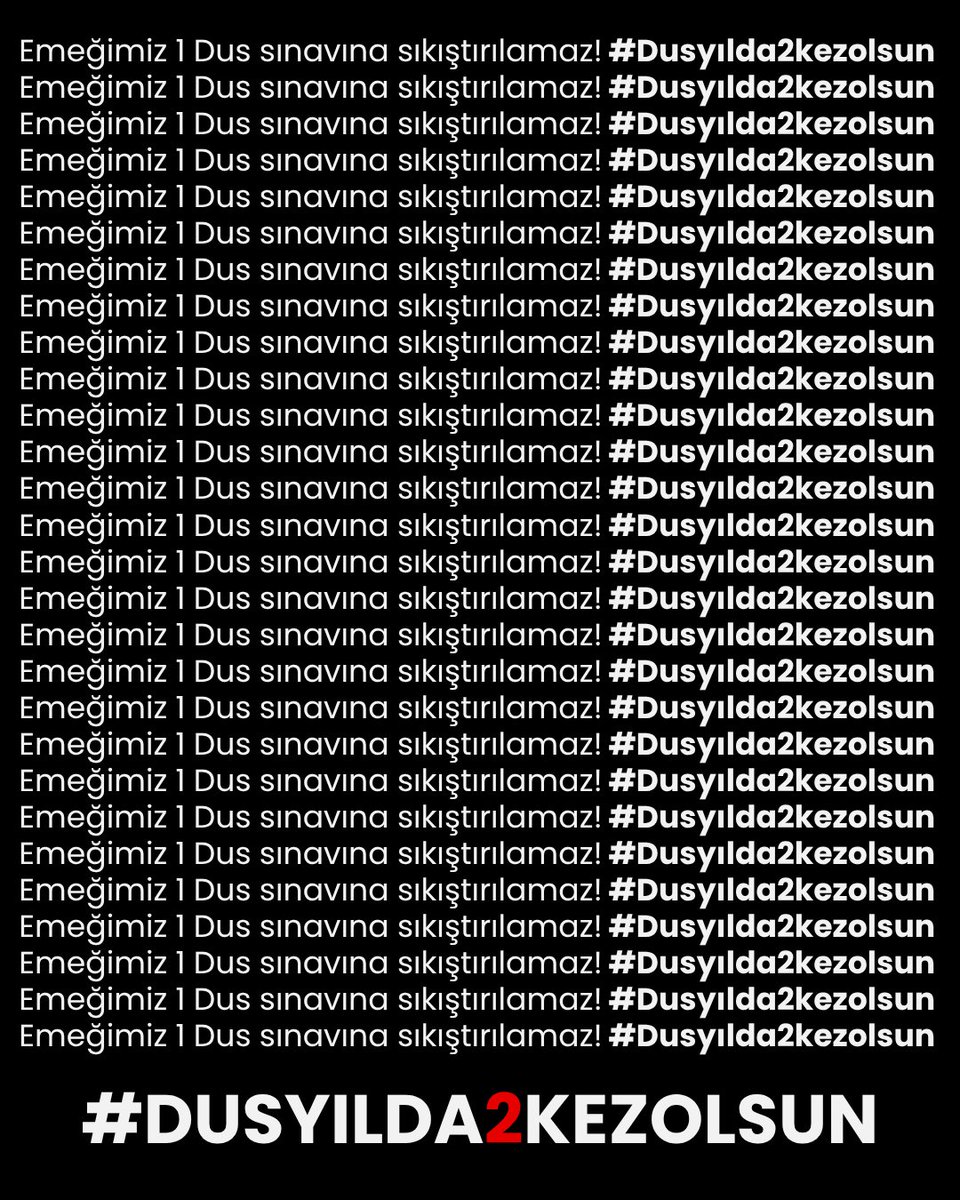 Emeğimiz 1 Dus sınavına sıkıştırılamaz! #Dusyılda2kezolsun
Emeğimiz 1 Dus sınavına sıkıştırılamaz! #Dusyılda2kezolsun
Emeğimiz 1 Dus sınavına sıkıştırılamaz! #Dusyılda2kezolsun
Emeğimiz 1 Dus sınavına sıkıştırılamaz! #Dusyılda2kezolsun
Emeğimiz 1 Dus sınavına sıkıştırılamaz! #Dusyılda2kezolsun
Emeğimiz 1 Dus sınavına sıkıştırılamaz! #Dusyılda2kezolsun
Emeğimiz 1 Dus sınavına sıkıştırılamaz! #Dusyılda2kezolsun
Emeğimiz 1 Dus sınavına sıkıştırılamaz! #Dusyılda2kezolsun
Emeğimiz 1 Dus sınavına sıkıştırılamaz! #Dusyılda2kezolsun
Emeğimiz 1 Dus sınavına sıkıştırılamaz! #Dusyılda2kezolsun
Emeğimiz 1 Dus sınavına sıkıştırılamaz! #Dusyılda2kezolsun
Emeğimiz 1 Dus sınavına sıkıştırılamaz! #Dusyılda2kezolsun
Emeğimiz 1 Dus sınavına sıkıştırılamaz! #Dusyılda2kezolsun
Emeğimiz 1 Dus sınavına sıkıştırılamaz! #Dusyılda2kezolsun
Emeğimiz 1 Dus sınavına sıkıştırılamaz! #Dusyılda2kezolsun
Emeğimiz 1 Dus sınavına sıkıştırılamaz! #Dusyılda2kezolsun
Emeğimiz 1 Dus sınavına sıkıştırılamaz! #Dusyılda2kezolsun
Emeğimiz 1 Dus sınavına sıkıştırılamaz! #Dusyılda2kezolsun
Emeğimiz 1 Dus sınavına sıkıştırılamaz! #Dusyılda2kezolsun
Emeğimiz 1 Dus sınavına sıkıştırılamaz! #Dusyılda2kezolsun
Emeğimiz 1 Dus sınavına sıkıştırılamaz! #Dusyılda2kezolsun
Emeğimiz 1 Dus sınavına sıkıştırılamaz! #Dusyılda2kezolsun
Emeğimiz 1 Dus sınavına sıkıştırılamaz! #Dusyılda2kezolsun
Emeğimiz 1 Dus sınavına sıkıştırılamaz! #Dusyılda2kezolsun
Emeğimiz 1 Dus sınavına sıkıştırılamaz! #Dusyılda2kezolsun
Emeğimiz 1 Dus sınavına sıkıştırılamaz! #Dusyılda2kezolsun
Emeğimiz 1 Dus sınavına sıkıştırılamaz! #Dusyılda2kezolsun
Emeğimiz 1 Dus sınavına sıkıştırılamaz! #Dusyılda2kezolsun

#DUSYILDA2KEZOLSUN